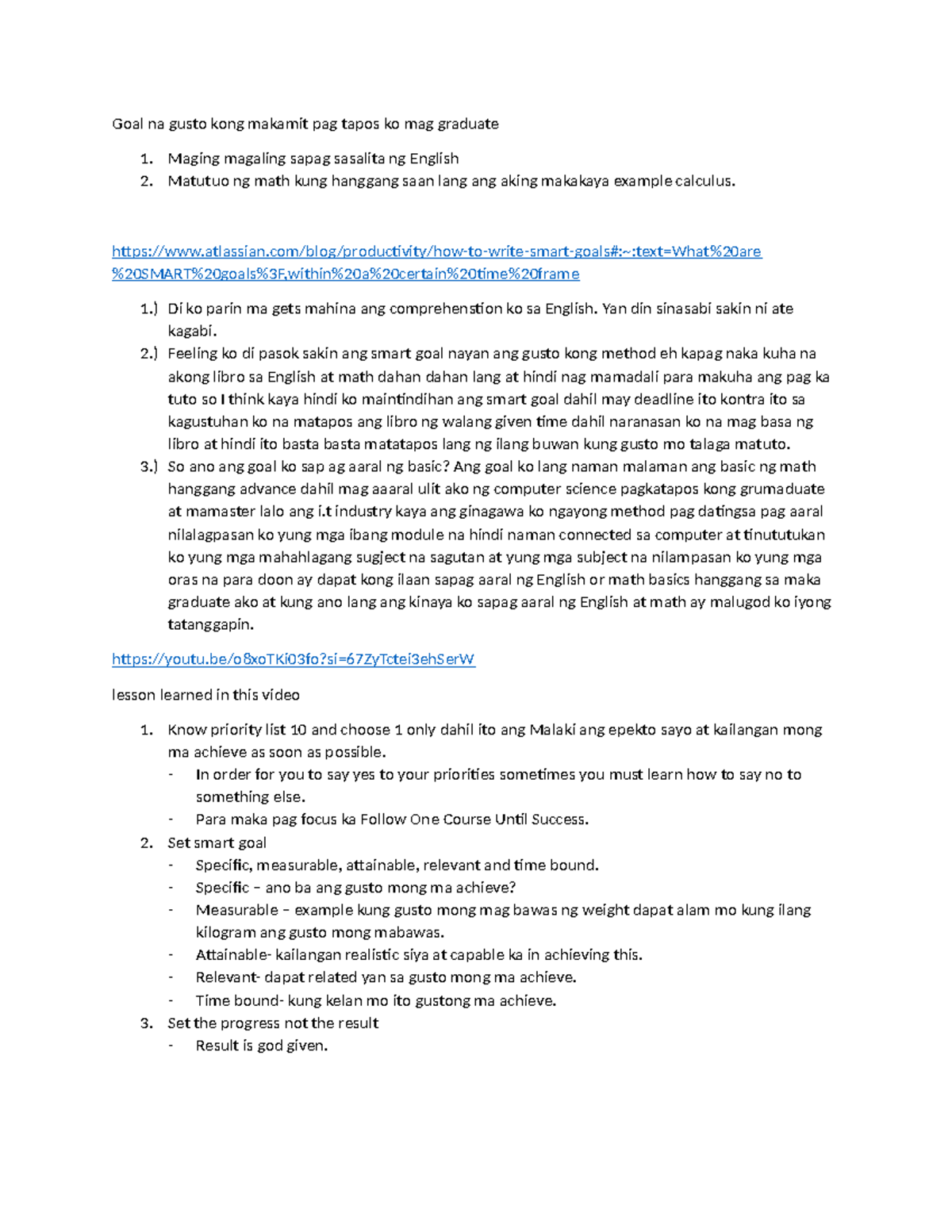 Goal na gusto kong makamit pag tapos ko mag graduate

1. Maging magaling sapag sasalita ng English
2. Matutuo ng math kung hanggang saan lang ang aking makakaya example calculus.

https://www.atlassian.com/blog/productivity/how-to-write-smart-goals#:~:text=What%20are%20SMART%20goals%3F,within%20a%20certain%20time%20frame

1.) Di ko parin ma gets mahina ang comprehenstion ko sa English. Yan din sinasabi sakin ni ate kagabi.
2.) Feeling ko di pasok sakin ang smart goal nayan ang gusto kong method eh kapag naka kuha na akong libro sa English at math dahan dahan lang at hindi nag mamadali para makuha ang pag ka tuto so I think kaya hindi ko maintindihan ang smart goal dahil may deadline ito kontra ito sa kagustuhan ko na matapos ang libro ng walang given time dahil naranasan ko na mag basa ng libro at hindi ito basta basta matatapos lang ng ilang buwan kung gusto mo talaga matuto.
3.) So ano ang goal ko sap ag aaral ng basic? Ang goal ko lang naman malaman ang basic ng math hanggang advance dahil mag aaaral ulit ako ng computer science pagkatapos kong grumaduate at mamaster lalo ang i.t industry kaya ang ginagawa ko ngayong method pag datingsa pag aaral nilalagpasan ko yung mga ibang module na hindi naman connected sa computer at tinututukan ko yung mga mahahlagang sugject na sagutan at yung mga subject na nilampasan ko yung mga oras na para doon ay dapat kong ilaan sapag aaral ng English or math basics hanggang sa maka graduate ako at kung ano lang ang kinaya ko sapag aaral ng English at math ay malugod ko iyong tatanggapin.

https://youtu.be/o8xoTKi03fo?si=67ZyTctei3ehSerW

lesson learned in this video

1. Know priority list 10 and choose 1 only dahil ito ang Malaki ang epekto sayo at kailangan mong ma achieve as soon as possible.
- In order for you to say yes to your priorities sometimes you must learn how to say no to something else.
- Para maka pag focus ka Follow One Course Until Success.
2. Set smart goal
- Specific, measurable, attainable, relevant and time bound.
- Specific – ano ba ang gusto mong ma achieve?
- Measurable – example kung gusto mong mag bawas ng weight dapat alam mo kung ilang kilogram ang gusto mong mabawas.
- Attainable- kailangan realistic siya at capable ka in achieving this.
- Relevant- dapat related yan sa gusto mong ma achieve.
- Time bound- kung kelan mo ito gustong ma achieve.
3. Set the progress not the result
- Result is god given.